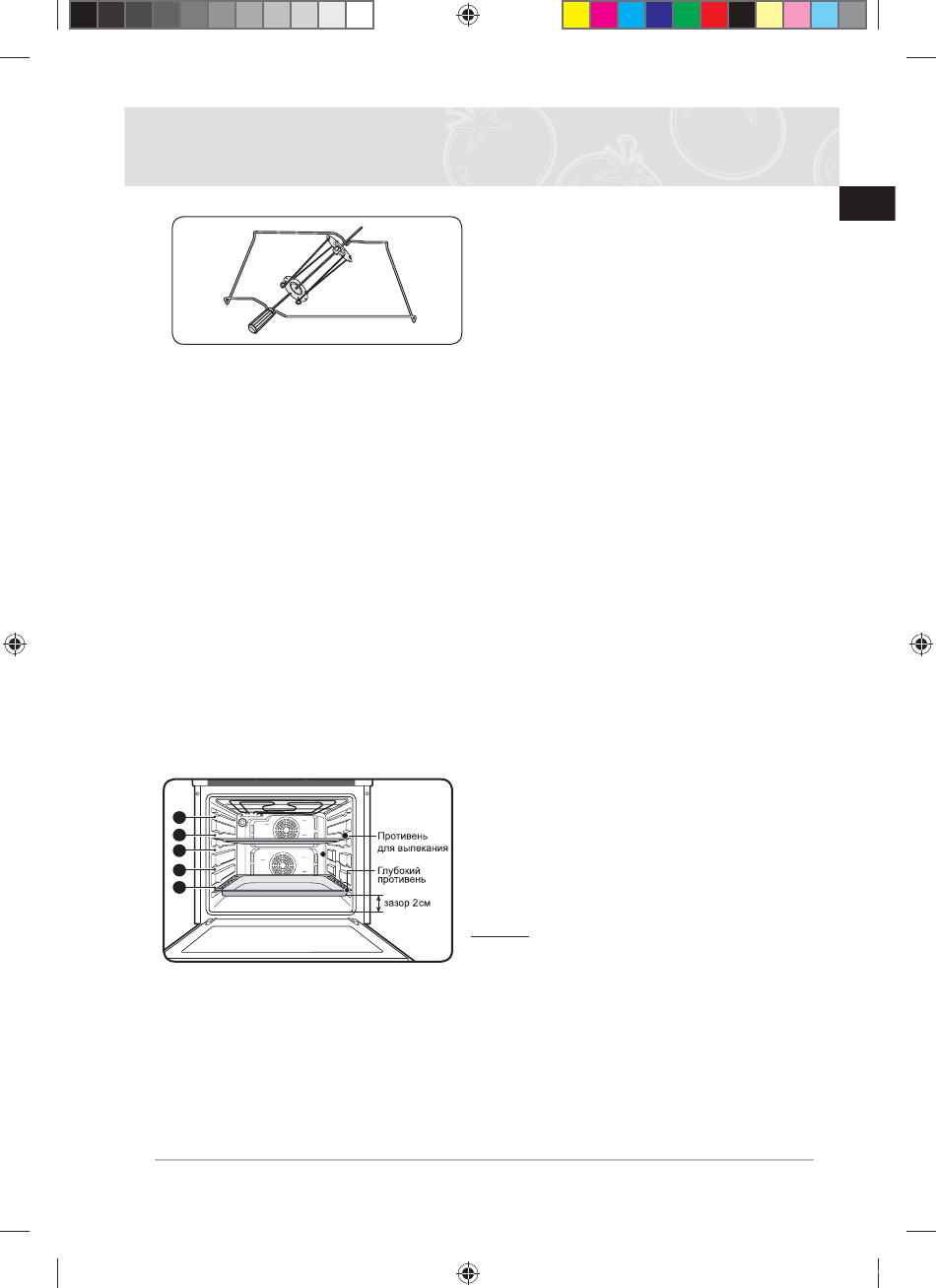 Противень для выпекания

Глубокий противень

зазор 2см